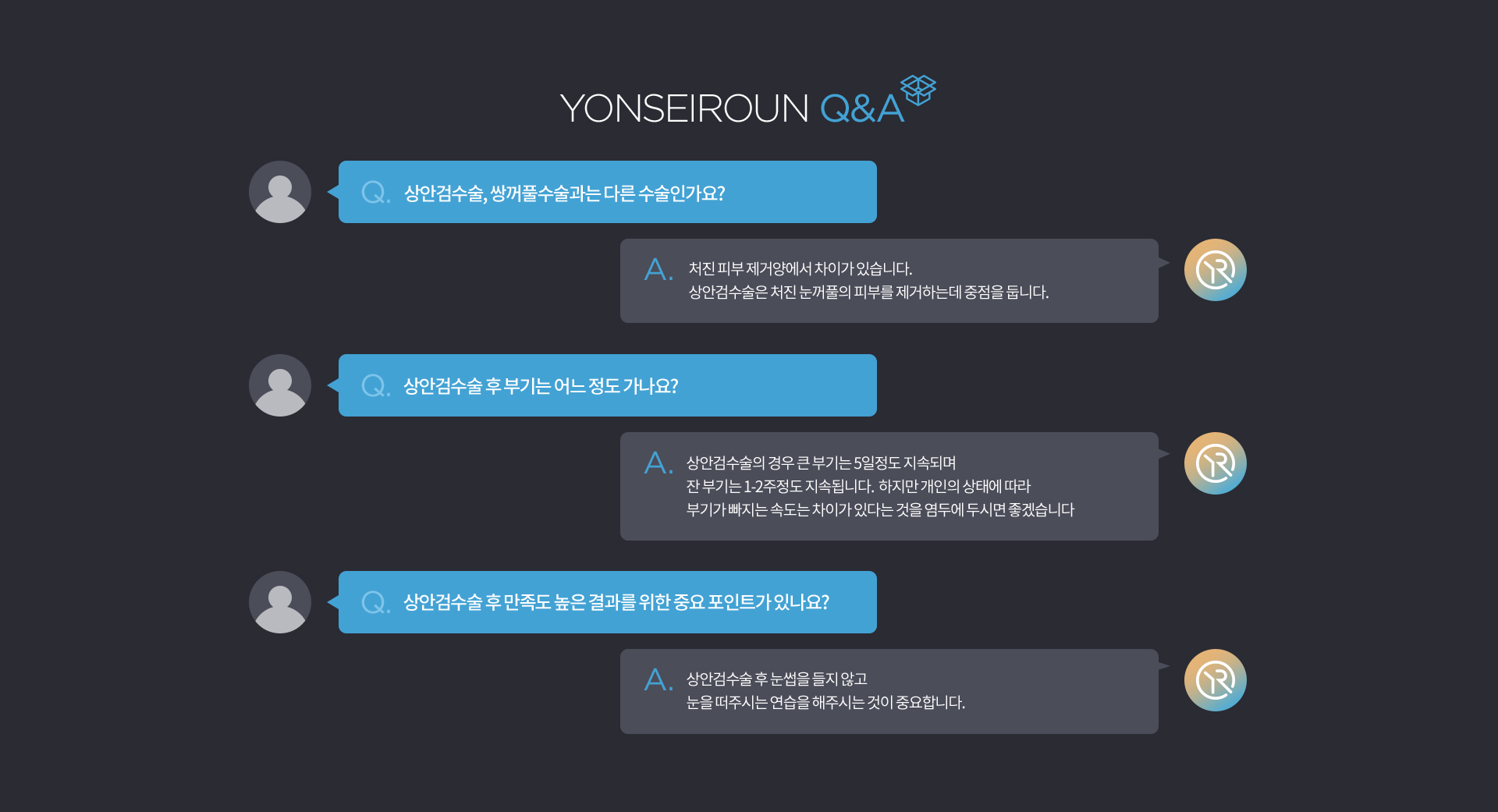 YONSEIROUN Q&A

Q. 상안검수술, 쌍꺼풀수술과는 다른 수술인가요?

A. 처진 피부 제거양에서 차이가 있습니다.
상안검수술은 처진 눈꺼풀의 피부를 제거하는데 중점을 둡니다.

Q. 상안검수술 후 부기는 어느 정도 가나요?

A. 상안검수술의 경우 큰 부기는 5일정도 지속되며
잔 부기는 1-2주정도 지속됩니다. 하지만 개인의 상태에 따라
부기가 빠지는 속도는 차이가 있다는 것을 염두에 두시면 좋겠습니다

Q. 상안검수술 후 만족도 높은 결과를 위한 중요 포인트가 있나요?

A. 상안검수술 후 눈썹을 들지 않고
눈을 떠주시는 연습을 해주시는 것이 중요합니다.